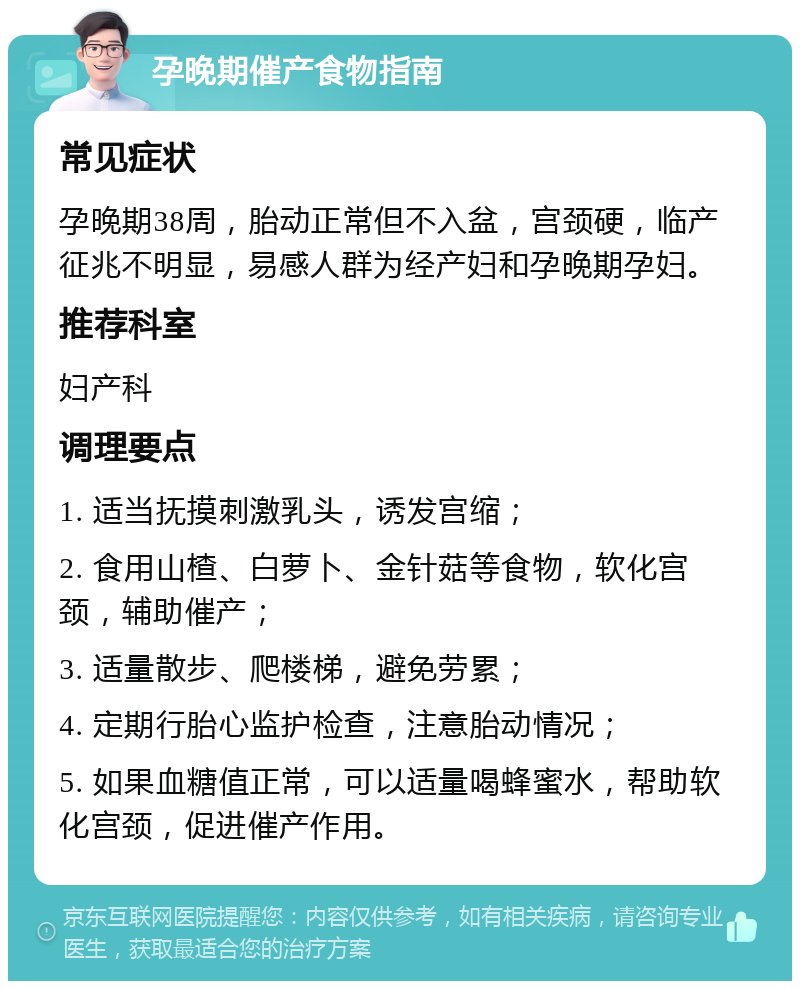 孕晚期催产食物指南

常见症状

孕晚期38周，胎动正常但不入盆，宫颈硬，临产征兆不明显，易感人群为经产妇和孕晚期孕妇。

推荐科室

妇产科

调理要点

1. 适当抚摸刺激乳头，诱发宫缩；

2. 食用山楂、白萝卜、金针菇等食物，软化宫颈，辅助催产；

3. 适量散步、爬楼梯，避免劳累；

4. 定期行胎心监护检查，注意胎动情况；

5. 如果血糖值正常，可以适量喝蜂蜜水，帮助软化宫颈，促进催产作用。

京东互联网医院提醒您：内容仅供参考，如有相关疾病，请咨询专业医生，获取最适合您的治疗方案